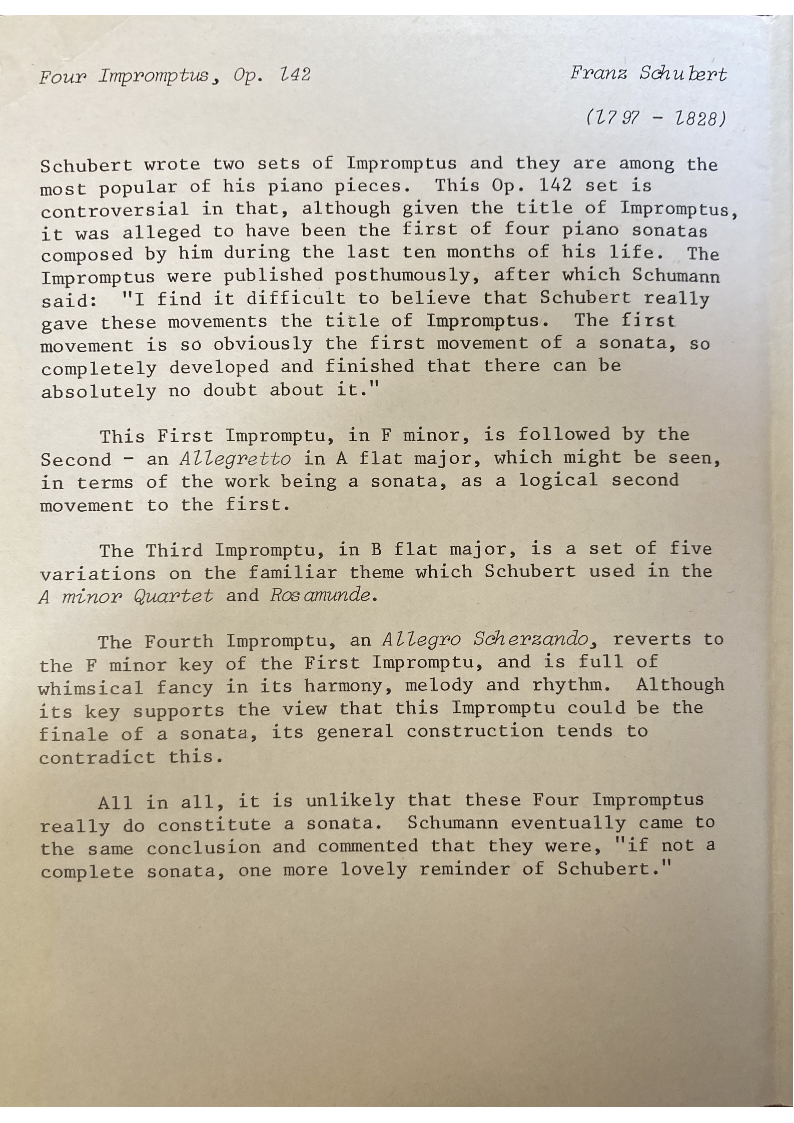 Four Impromptus, Op. 142

Franz Schubert

(1797 - 1828)

Schubert wrote two sets of Impromptus and they are among the most popular of his piano pieces. This Op. 142 set is controversial in that, although given the title of Impromptus, it was alleged to have been the first of four piano sonatas composed by him during the last ten months of his life. The Impromptus were published posthumously, after which Schumann said: "I find it difficult to believe that Schubert really gave these movements the title of Impromptus. The first movement is so obviously the first movement of a sonata, so completely developed and finished that there can be absolutely no doubt about it."

This First Impromptu, in F minor, is followed by the Second - an Allegretto in A flat major, which might be seen, in terms of the work being a sonata, as a logical second movement to the first.

The Third Impromptu, in B flat major, is a set of five variations on the familiar theme which Schubert used in the A minor Quartet and Rosamunde.

The Fourth Impromptu, an Allegro Scherzando, reverts to the F minor key of the First Impromptu, and is full of whimsical fancy in its harmony, melody and rhythm. Although its key supports the view that this Impromptu could be the finale of a sonata, its general construction tends to contradict this.

All in all, it is unlikely that these Four Impromptus really do constitute a sonata. Schumann eventually came to the same conclusion and commented that they were, "if not a complete sonata, one more lovely reminder of Schubert."